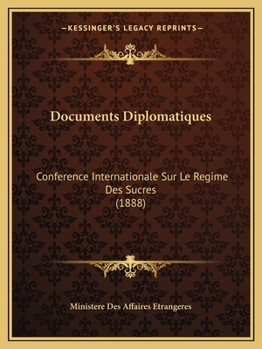 —KESSINGER'S LEGACY REPRINTS—

Documents Diplomatiques

Conference Internationale Sur Le Regime Des Sucres (1888)

Ministere Des Affaires Etrangeres